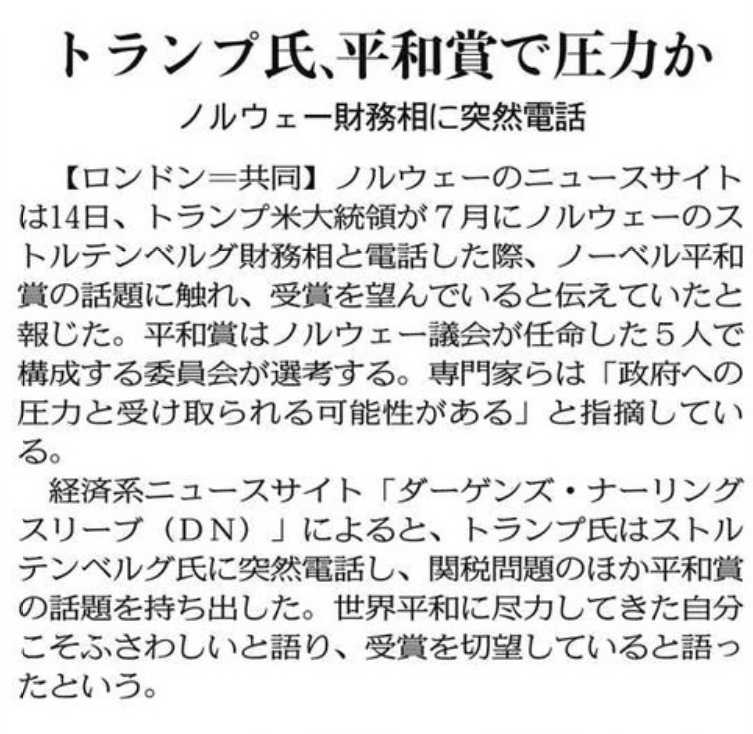 トランプ氏、平和賞で圧力か

ノルウェー財務相に突然電話

【ロンドン＝共同】ノルウェーのニュースサイトは14日、トランプ米大統領が７月にノルウェーのストルテンベルグ財務相と電話した際、ノーベル平和賞の話題に触れ、受賞を望んでいると伝えていたと報じた。平和賞はノルウェー議会が任命した５人で構成する委員会が選考する。専門家らは「政府への圧力と受け取られる可能性がある」と指摘している。

経済系ニュースサイト「ダーゲンズ・ナーリングスリーブ（ＤＮ）」によると、トランプ氏はストルテンベルグ氏に突然電話し、関税問題のほか平和賞の話題を持ち出した。世界平和に尽力してきた自分こそふさわしいと語り、受賞を切望していると語ったという。